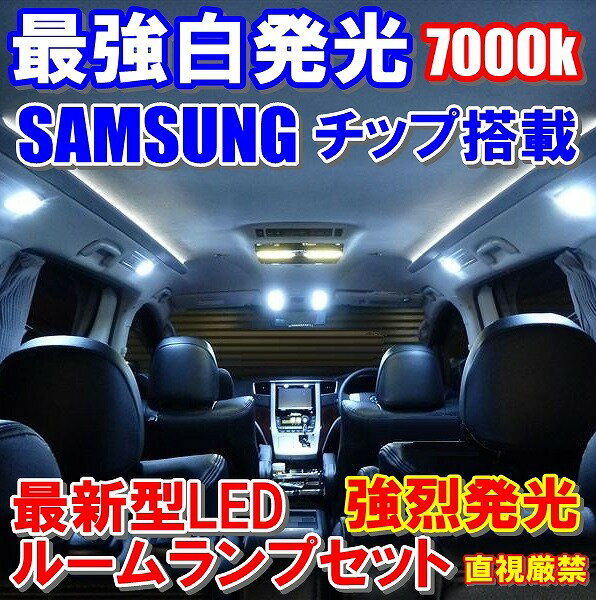 最強白発光 7000k

SAMSUNG チップ搭載

最新型LED 強烈発光

ルームランプセット 直視厳禁